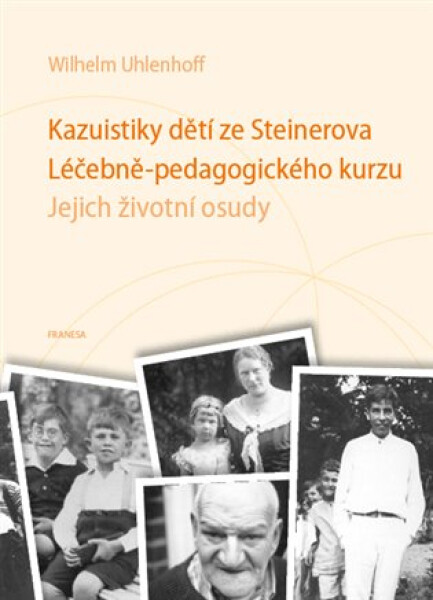 Wilhelm Uhlenhoff

Kazuistiky dětí ze Steinerova Léčebně-pedagogického kurzu

Jejich životní osudy

FRANESA